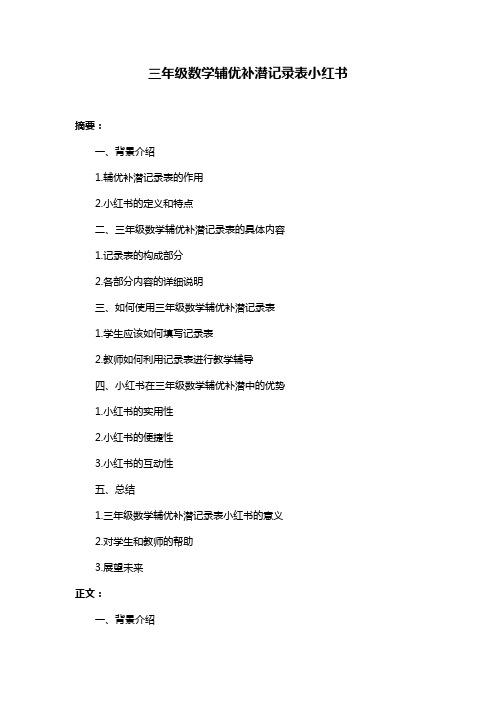 三年级数学辅优补潜记录表小红书

摘要：

一、背景介绍

1.辅优补潜记录表的作用

2.小红书的定义和特点

二、三年级数学辅优补潜记录表的具体内容

1.记录表的构成部分

2.各部分内容的详细说明

三、如何使用三年级数学辅优补潜记录表

1.学生应该如何填写记录表

2.教师如何利用记录表进行教学辅导

四、小红书在三年级数学辅优补潜中的优势

1.小红书的实用性

2.小红书的便捷性

3.小红书的互动性

五、总结

1.三年级数学辅优补潜记录表小红书的意义

2.对学生和教师的帮助

3.展望未来

正文：

一、背景介绍